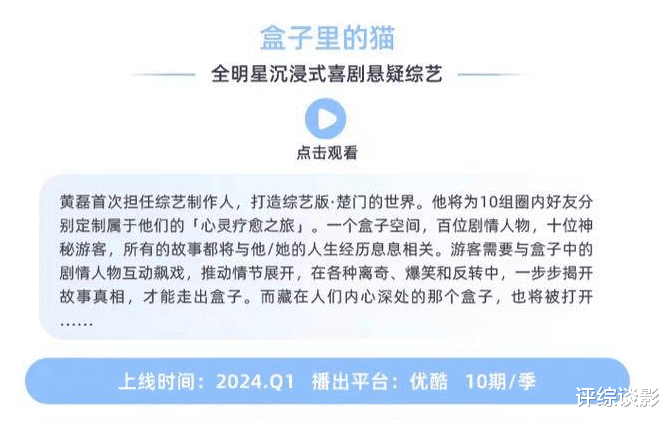 盒子里的猫

全明星沉浸式喜剧悬疑综艺

点击观看

黄磊首次担任综艺制作人，打造综艺版·楚门的世界。他将为10组圈内好友分别定制属于他们的「心灵疗愈之旅」。一个盒子空间，百位剧情人物，十位神秘游客，所有的故事都将与他/她的人生经历息息相关。游客需要与盒子中的剧情人物互动飙戏，推动情节展开，在各种离奇、爆笑和反转中，一步步揭开故事真相，才能走出盒子。而藏在人们内心深处的那个盒子，也将被打开……

上线时间：2024.Q1 播出平台：优酷 10期/季

评综谈影